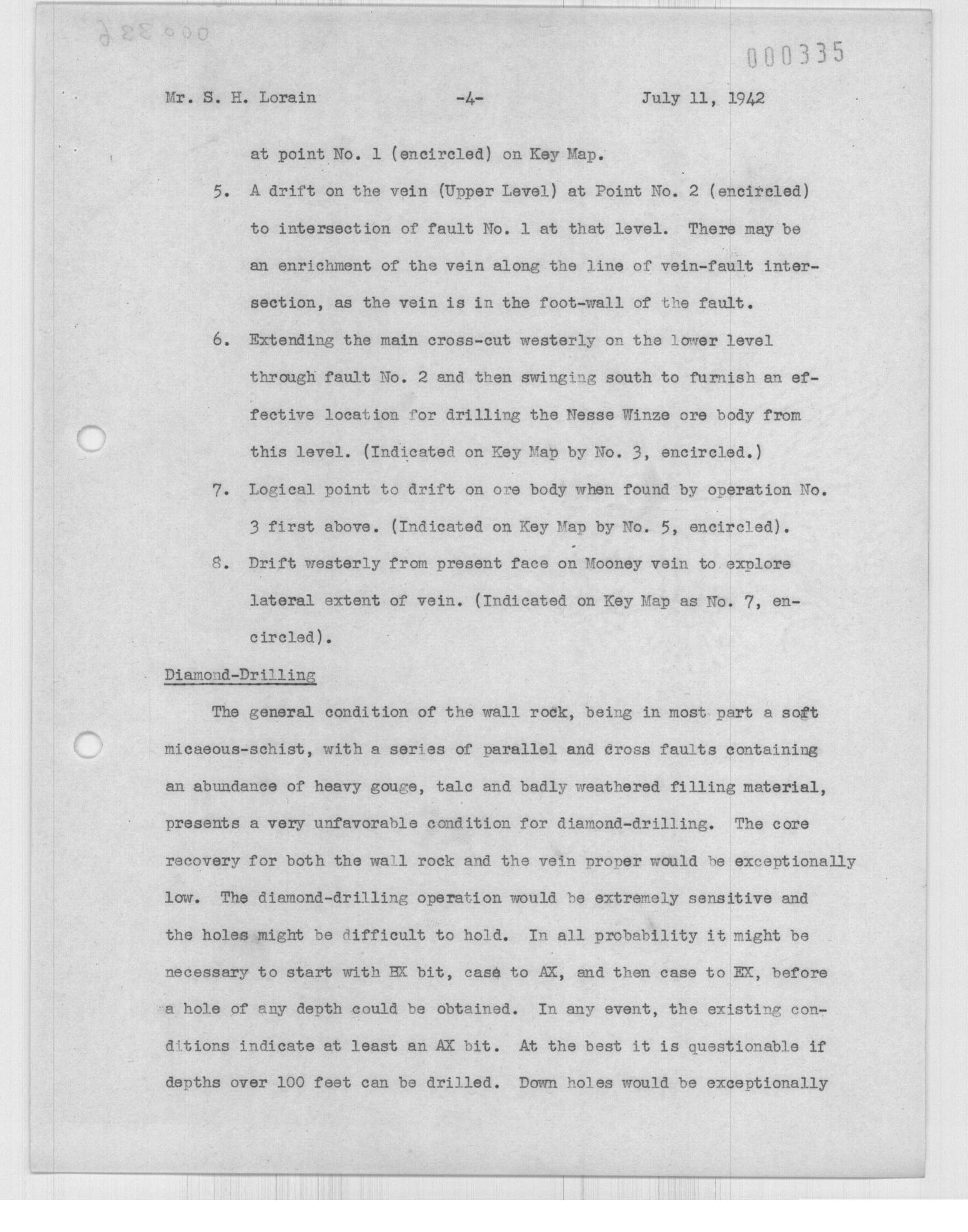 000336

000335

Mr. S. H. Lorain -4- July 11, 1942

at point No. 1 (encircled) on Key Map.

5. A drift on the vein (Upper Level) at Point No. 2 (encircled) to intersection of fault No. 1 at that level. There may be an enrichment of the vein along the line of vein-fault intersection, as the vein is in the foot-wall of the fault.

6. Extending the main cross-cut westerly on the lower level through fault No. 2 and then swinging south to furnish an effective location for drilling the Nesse Winze ore body from this level. (Indicated on Key Map by No. 3, encircled.)

7. Logical point to drift on ore body when found by operation No. 3 first above. (Indicated on Key Map by No. 5, encircled).

8. Drift westerly from present face on Mooney vein to explore lateral extent of vein. (Indicated on Key Map as No. 7, encircled).

Diamond-Drilling

The general condition of the wall rock, being in most part a soft micaeous-schist, with a series of parallel and cross faults containing an abundance of heavy gouge, talc and badly weathered filling material, presents a very unfavorable condition for diamond-drilling. The core recovery for both the wall rock and the vein proper would be exceptionally low. The diamond-drilling operation would be extremely sensitive and the holes might be difficult to hold. In all probability it might be necessary to start with BX bit, case to AX, and then case to EX, before a hole of any depth could be obtained. In any event, the existing conditions indicate at least an AX bit. At the best it is questionable if depths over 100 feet can be drilled. Down holes would be exceptionally